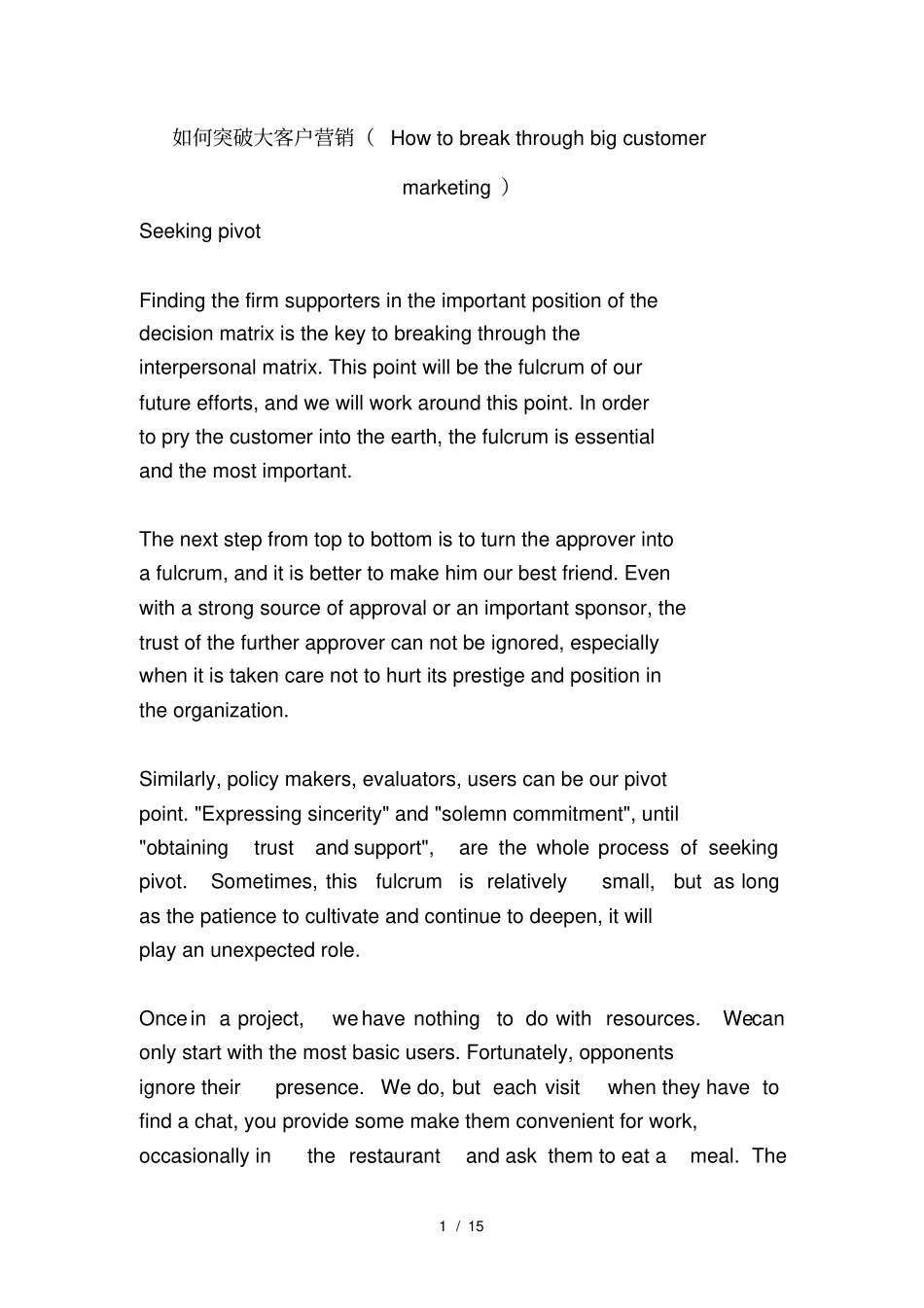 如何突破大客户营销（ How to break through big customer marketing ）

Seeking pivot

Finding the firm supporters in the important position of the decision matrix is the key to breaking through the interpersonal matrix. This point will be the fulcrum of our future efforts, and we will work around this point. In order to pry the customer into the earth, the fulcrum is essential and the most important.

The next step from top to bottom is to turn the approver into a fulcrum, and it is better to make him our best friend. Even with a strong source of approval or an important sponsor, the trust of the further approver can not be ignored, especially when it is taken care not to hurt its prestige and position in the organization.

Similarly, policy makers, evaluators, users can be our pivot point. "Expressing sincerity" and "solemn commitment", until "obtaining trust and support", are the whole process of seeking pivot. Sometimes, this fulcrum is relatively small, but as long as the patience to cultivate and continue to deepen, it will play an unexpected role.

Once in a project, we have nothing to do with resources. Wecan only start with the most basic users. Fortunately, opponents ignore their presence. We do, but each visit when they have to find a chat, you provide some make them convenient for work, occasionally in the restaurant and ask them to eat a meal. The

1 / 15